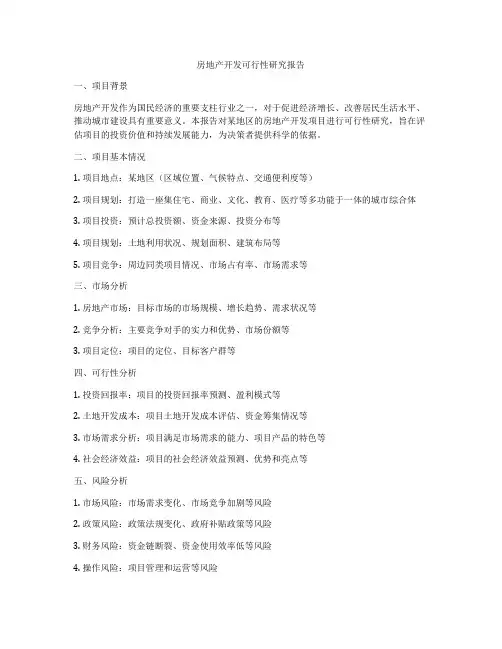 房地产开发可行性研究报告

一、项目背景

房地产开发作为国民经济的重要支柱行业之一，对于促进经济增长、改善居民生活水平、推动城市建设具有重要意义。本报告对某地区的房地产开发项目进行可行性研究，旨在评估项目的投资价值和持续发展能力，为决策者提供科学的依据。

二、项目基本情况

1. 项目地点：某地区（区域位置、气候特点、交通便利度等）

2. 项目规划：打造一座集住宅、商业、文化、教育、医疗等多功能于一体的城市综合体

3. 项目投资：预计总投资额、资金来源、投资分布等

4. 项目规划：土地利用状况、规划面积、建筑布局等

5. 项目竞争：周边同类项目情况、市场占有率、市场需求等

三、市场分析

1. 房地产市场：目标市场的市场规模、增长趋势、需求状况等

2. 竞争分析：主要竞争对手的实力和优势、市场份额等

3. 项目定位：项目的定位、目标客户群等

四、可行性分析

1. 投资回报率：项目的投资回报率预测、盈利模式等

2. 土地开发成本：项目土地开发成本评估、资金筹集情况等

3. 市场需求分析：项目满足市场需求的能力、项目产品的特色等

4. 社会经济效益：项目的社会经济效益预测、优势和亮点等

五、风险分析

1. 市场风险：市场需求变化、市场竞争加剧等风险

2. 政策风险：政策法规变化、政府补贴政策等风险

3. 财务风险：资金链断裂、资金使用效率低等风险

4. 操作风险：项目管理和运营等风险